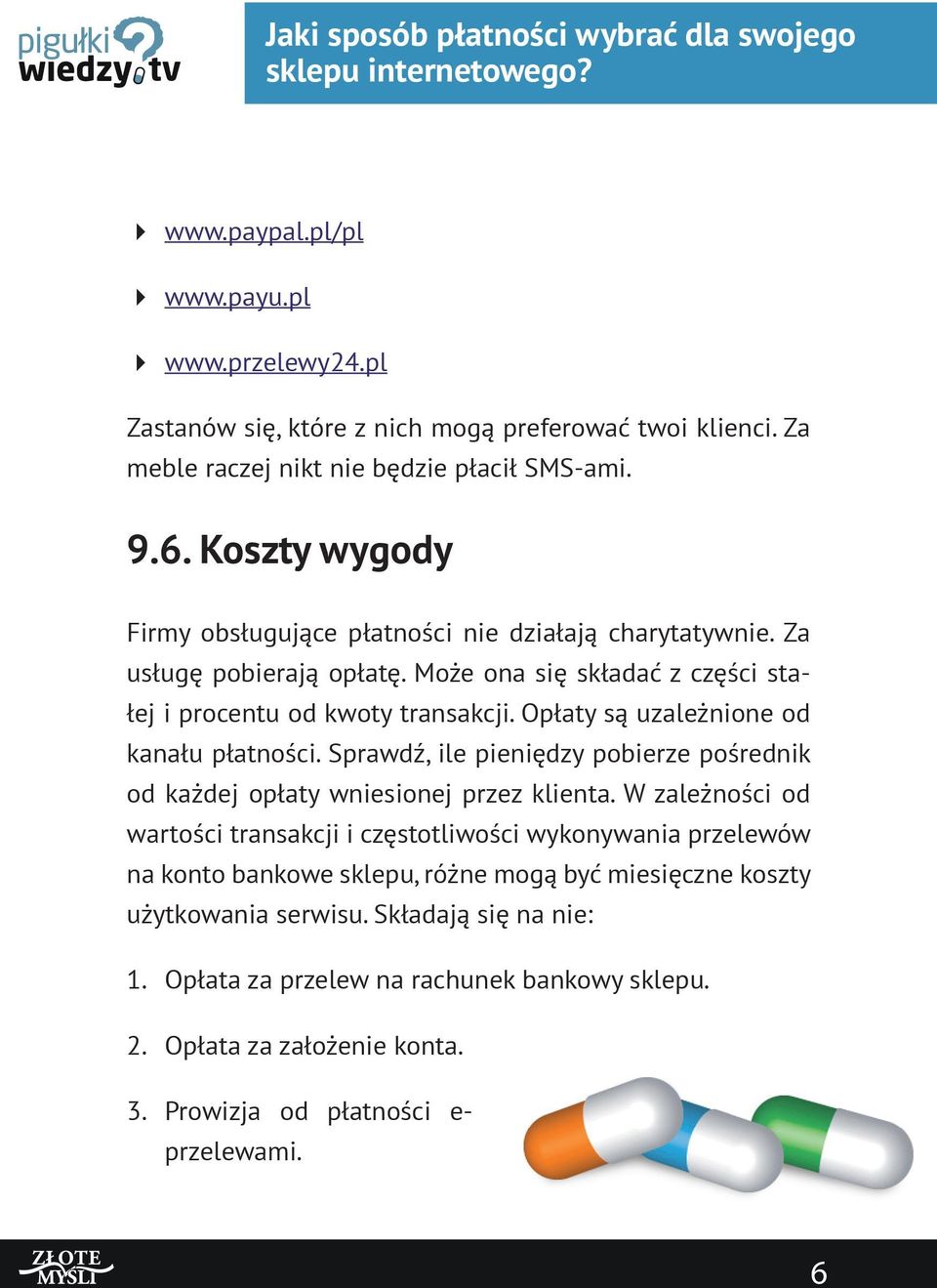 pigułki wiedzy.tv

Jaki sposób płatności wybrać dla swojego sklepu internetowego?

www.paypal.pl/pl

www.payu.pl

www.przelewy24.pl

Zastanów się, które z nich mogą preferować twoi klienci. Za meble raczej nikt nie będzie płacił SMS-ami.

9.6. Koszty wygody

Firmy obsługujące płatności nie działają charytatywnie. Za usługę pobierają opłatę. Może ona się składać z części stałej i procentu od kwoty transakcji. Opłaty są uzależnione od kanału płatności. Sprawdź, ile pieniędzy pobierze pośrednik od każdej opłaty wniesionej przez klienta. W zależności od wartości transakcji i częstotliwości wykonywania przelewów na konto bankowe sklepu, różne mogą być miesięczne koszty użytkowania serwisu. Składają się na nie:

1. Opłata za przelew na rachunek bankowy sklepu.

2. Opłata za założenie konta.

3. Prowizja od płatności e-przelewami.

ZŁOTE MYŚLI

6